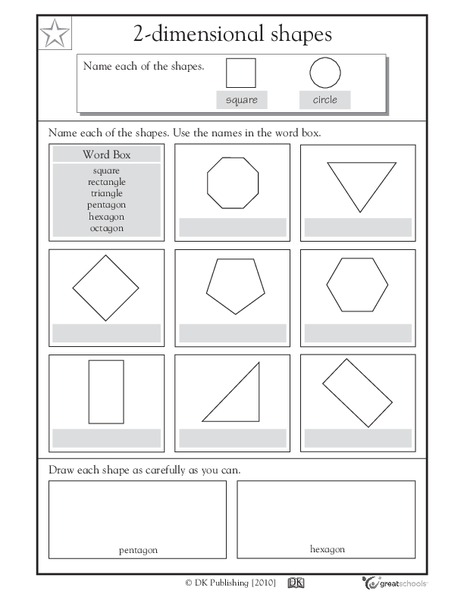 2-dimensional shapes

Name each of the shapes.

square

circle

Name each of the shapes. Use the names in the word box.

Word Box
square
rectangle
triangle
pentagon
hexagon
octagon

Draw each shape as carefully as you can.

pentagon

hexagon

© DK Publishing [2010] DK

greatschools